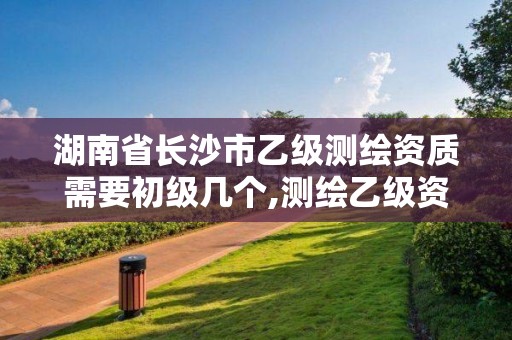 湖南省长沙市乙级测绘资质需要初级几个,测绘乙级资